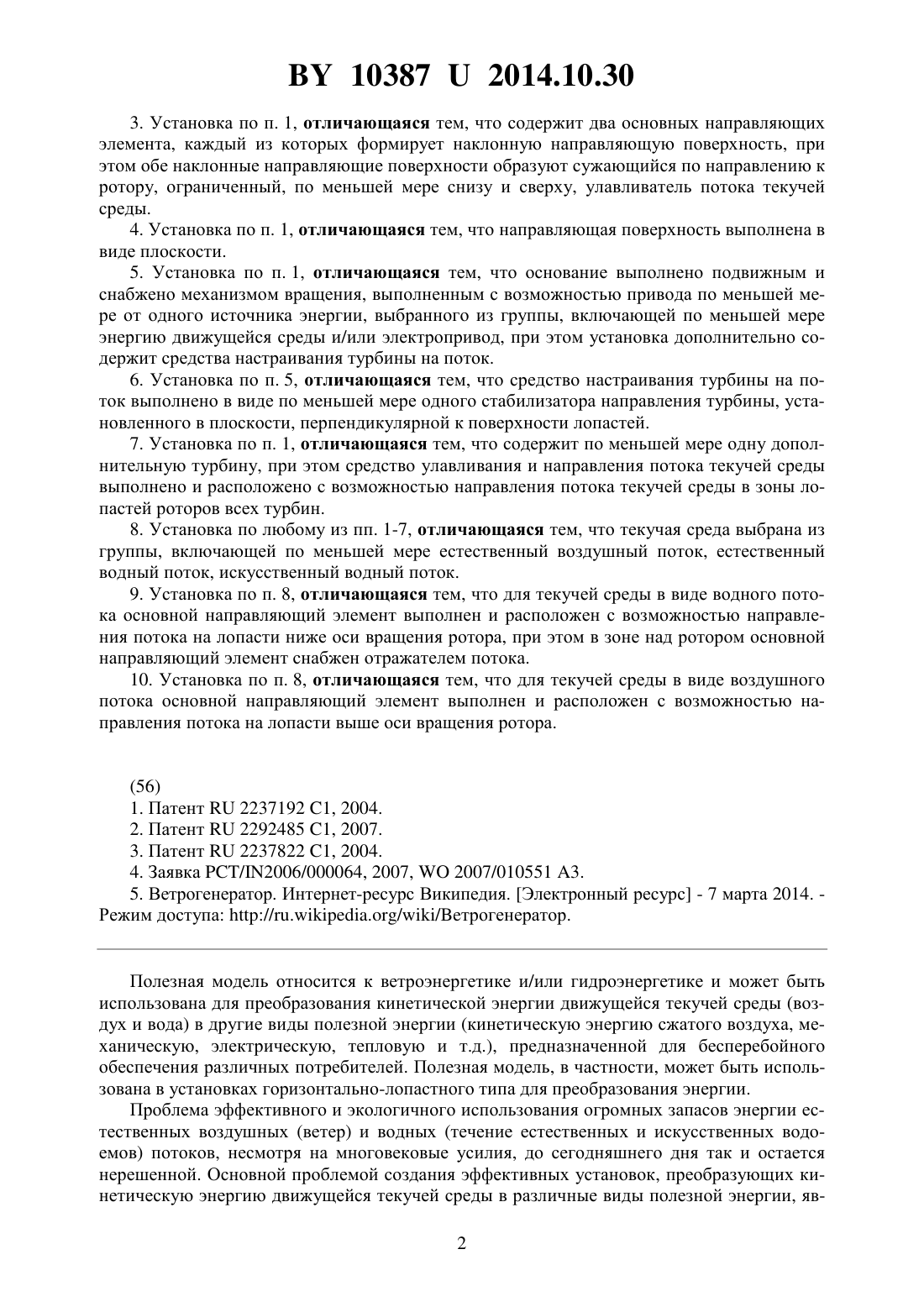 BY 10387 U 2014.10.30

3. Установка по п. 1, отличающаяся тем, что содержит два основных направляющих элемента, каждый из которых формирует наклонную направляющую поверхность, при этом обе наклонные направляющие поверхности образуют сужающийся по направлению к ротору, ограниченный, по меньшей мере снизу и сверху, улавливатель потока текучей среды.

4. Установка по п. 1, отличающаяся тем, что направляющая поверхность выполнена в виде плоскости.

5. Установка по п. 1, отличающаяся тем, что основание выполнено подвижным и снабжено механизмом вращения, выполненным с возможностью привода по меньшей мере от одного источника энергии, выбранного из группы, включающей по меньшей мере энергию движущейся среды и/или электропривод, при этом установка дополнительно содержит средства настраивания турбины на поток.

6. Установка по п. 5, отличающаяся тем, что средство настраивания турбины на поток выполнено в виде по меньшей мере одного стабилизатора направления турбины, установленного в плоскости, перпендикулярной к поверхности лопастей.

7. Установка по п. 1, отличающаяся тем, что содержит по меньшей мере одну дополнительную турбину, при этом средство улавливания и направления потока текучей среды выполнено и расположено с возможностью направления потока текучей среды в зоны лопастей роторов всех турбин.

8. Установка по любому из пп. 1-7, отличающаяся тем, что текучая среда выбрана из группы, включающей по меньшей мере естественный воздушный поток, естественный водный поток, искусственный водный поток.

9. Установка по п. 8, отличающаяся тем, что для текучей среды в виде водного потока основной направляющий элемент выполнен и расположен с возможностью направления потока на лопасти ниже оси вращения ротора, при этом в зоне над ротором основной направляющий элемент снабжен отражателем потока.

10. Установка по п. 8, отличающаяся тем, что для текучей среды в виде воздушного потока основной направляющий элемент выполнен и расположен с возможностью направления потока на лопасти выше оси вращения ротора.

(56)
1. Патент RU 2237192 C1, 2004.
2. Патент RU 2292485 C1, 2007.
3. Патент RU 2237822 C1, 2004.
4. Заявка PCT/IN2006/000064, 2007, WO 2007/010551 A3.
5. Ветрогенератор. Интернет-ресурс Википедия. [Электронный ресурс] - 7 марта 2014. - Режим доступа: http://ru.wikipedia.org/wiki/Ветрогенератор.

Полезная модель относится к ветроэнергетике и/или гидроэнергетике и может быть использована для преобразования кинетической энергии движущейся текучей среды (воздух и вода) в другие виды полезной энергии (кинетическую энергию сжатого воздуха, механическую, электрическую, тепловую и т.д.), предназначенной для бесперебойного обеспечения различных потребителей. Полезная модель, в частности, может быть использована в установках горизонтально-лопастного типа для преобразования энергии.

Проблема эффективного и экологичного использования огромных запасов энергии естественных воздушных (ветер) и водных (течение естественных и искусственных водоемов) потоков, несмотря на многовековые усилия, до сегодняшнего дня так и остается нерешенной. Основной проблемой создания эффективных установок, преобразующих кинетическую энергию движущейся текучей среды в различные виды полезной энергии, яв-

2